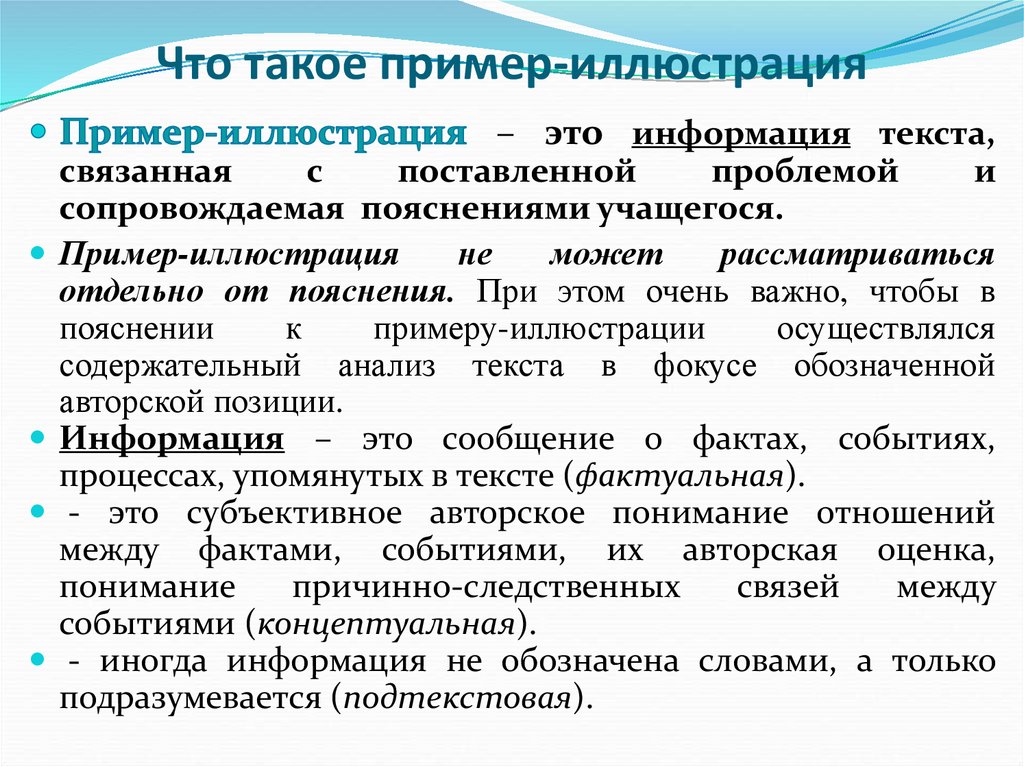 Что такое пример-иллюстрация

Пример-иллюстрация – это информация текста, связанная с поставленной проблемой и сопровождаемая пояснениями учащегося.

Пример-иллюстрация не может рассматриваться отдельно от пояснения. При этом очень важно, чтобы в пояснении к примеру-иллюстрации осуществлялся содержательный анализ текста в фокусе обозначенной авторской позиции.

Информация – это сообщение о фактах, событиях, процессах, упомянутых в тексте (фактуальная).

- это субъективное авторское понимание отношений между фактами, событиями, их авторская оценка, понимание причинно-следственных связей между событиями (концептуальная).

- иногда информация не обозначена словами, а только подразумевается (подтекстовая).